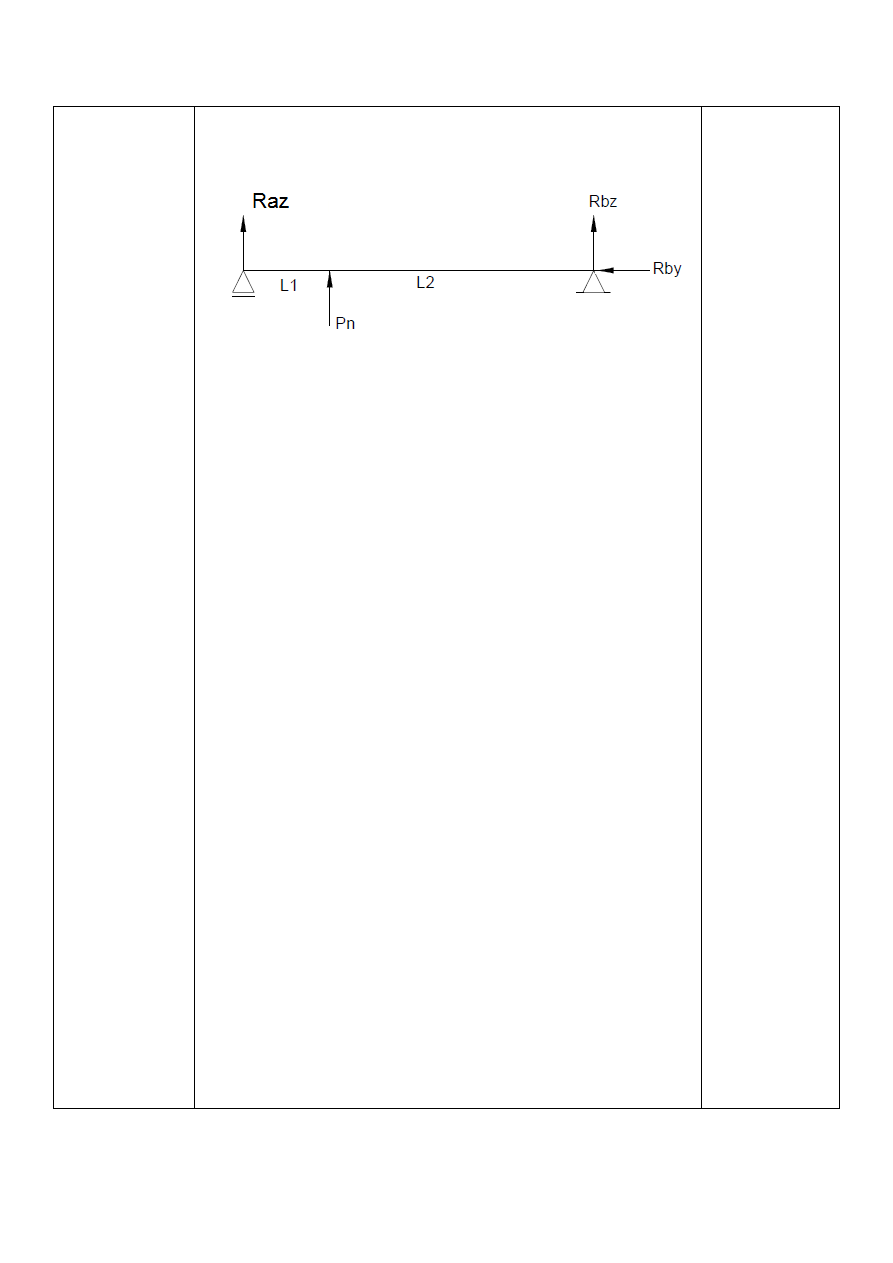 Raz

Rbz

Rby

L1

L2

Pn